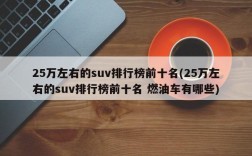 25万左右的suv排行榜前十名(25万左右的suv排行榜前十名 燃油车有哪些)